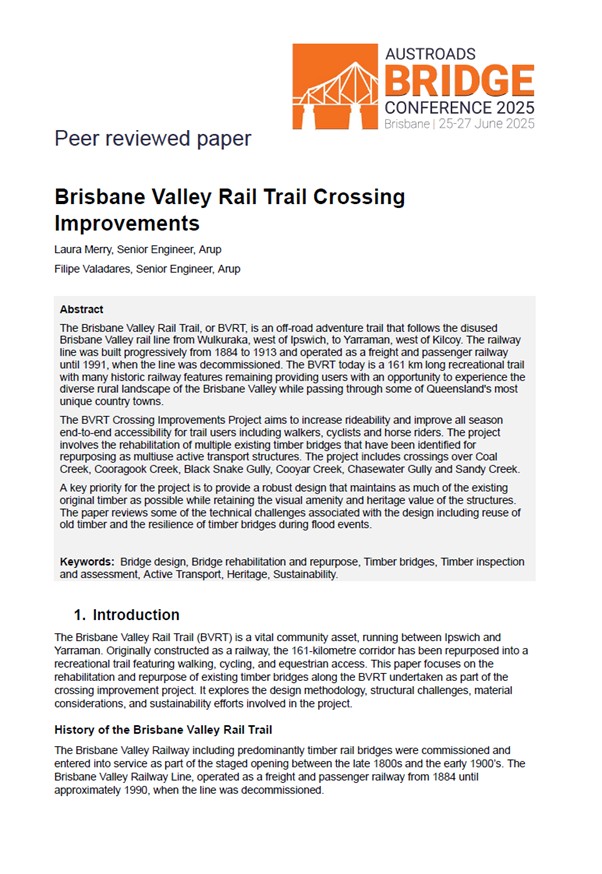 AUSTROADS
BRIDGE
CONFERENCE 2025
Brisbane | 25-27 June 2025

Peer reviewed paper

Brisbane Valley Rail Trail Crossing Improvements

Laura Merry, Senior Engineer, Arup

Filipe Valadares, Senior Engineer, Arup

Abstract

The Brisbane Valley Rail Trail, or BVRT, is an off-road adventure trail that follows the disused Brisbane Valley rail line from Wulkuraka, west of Ipswich, to Yarraman, west of Kilcoy. The railway line was built progressively from 1884 to 1913 and operated as a freight and passenger railway until 1991, when the line was decommissioned. The BVRT today is a 161 km long recreational trail with many historic railway features remaining providing users with an opportunity to experience the diverse rural landscape of the Brisbane Valley while passing through some of Queensland's most unique country towns.

The BVRT Crossing Improvements Project aims to increase rideability and improve all season end-to-end accessibility for trail users including walkers, cyclists and horse riders. The project involves the rehabilitation of multiple existing timber bridges that have been identified for repurposing as multiuse active transport structures. The project includes crossings over Coal Creek, Cooragook Creek, Black Snake Gully, Cooyar Creek, Chasewater Gully and Sandy Creek.

A key priority for the project is to provide a robust design that maintains as much of the existing original timber as possible while retaining the visual amenity and heritage value of the structures. The paper reviews some of the technical challenges associated with the design including reuse of old timber and the resilience of timber bridges during flood events.

Keywords: Bridge design, Bridge rehabilitation and repurpose, Timber bridges, Timber inspection and assessment, Active Transport, Heritage, Sustainability.

1. Introduction

The Brisbane Valley Rail Trail (BVRT) is a vital community asset, running between Ipswich and Yarraman. Originally constructed as a railway, the 161-kilometre corridor has been repurposed into a recreational trail featuring walking, cycling, and equestrian access. This paper focuses on the rehabilitation and repurpose of existing timber bridges along the BVRT undertaken as part of the crossing improvement project. It explores the design methodology, structural challenges, material considerations, and sustainability efforts involved in the project.

History of the Brisbane Valley Rail Trail

The Brisbane Valley Railway including predominantly timber rail bridges were commissioned and entered into service as part of the staged opening between the late 1800s and the early 1900's. The Brisbane Valley Railway Line, operated as a freight and passenger railway from 1884 until approximately 1990, when the line was decommissioned.